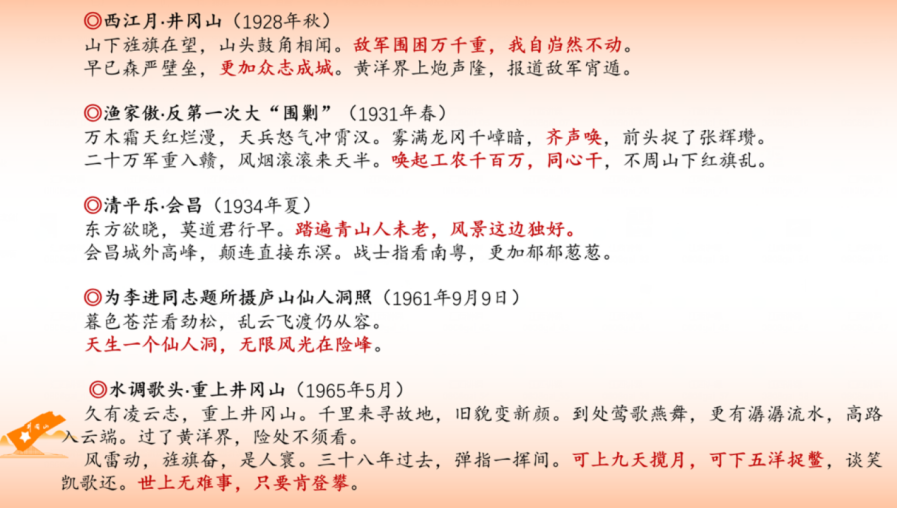 ◎西江月·井冈山（1928年秋）
山下旌旗在望，山头鼓角相闻。敌军围困万千重，我自岿然不动。
早已森严壁垒，更加众志成城。黄洋界上炮声隆，报道敌军宵遁。

◎渔家傲·反第一次大“围剿”（1931年春）
万木霜天红烂漫，天兵怒气冲霄汉。雾满龙冈千嶂暗，齐声唤，前头捉了张辉瓒。
二十万军重入赣，风烟滚滚来天半。唤起工农千百万，同心干，不周山下红旗乱。

◎清平乐·会昌（1934年夏）
东方欲晓，莫道君行早。踏遍青山人未老，风景这边独好。
会昌城外高峰，颠连直接东溟。战士指看南粤，更加郁郁葱葱。

◎为李进同志题所摄庐山仙人洞照（1961年9月9日）
暮色苍茫看劲松，乱云飞渡仍从容。
天生一个仙人洞，无限风光在险峰。

◎水调歌头·重上井冈山（1965年5月）
久有凌云志，重上井冈山。千里来寻故地，旧貌变新颜。到处莺歌燕舞，更有潺潺流水，高路入云端。过了黄洋界，险处不须看。
风雷动，旌旗奋，是人寰。三十八年过去，弹指一挥间。可上九天揽月，可下五洋捉鳖，谈笑凯歌还。世上无难事，只要肯登攀。